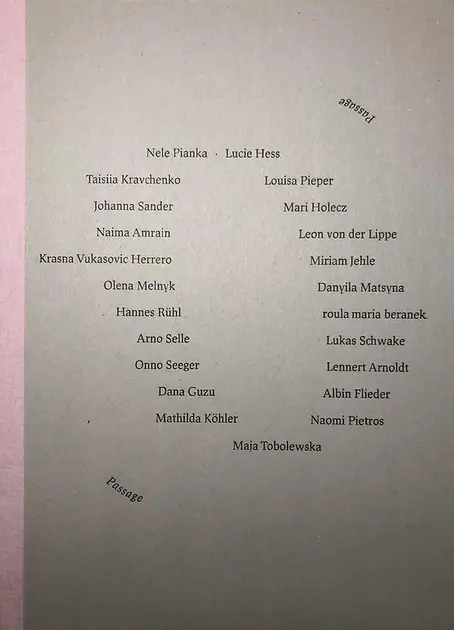 Passage

Nele Pianka · Lucie Hess

Taisiia Kravchenko

Johanna Sander

Naima Amrain

Krasna Vukasovic Herrero

Olena Melnyk

Hannes Rühl

Arno Selle

Onno Seeger

Dana Guzu

Mathilda Köhler

Louisa Pieper

Mari Holecz

Leon von der Lippe

Miriam Jehle

Danyila Matsyna

roula maria beranek

Lukas Schwake

Lennert Arnoldt

Albin Flieder

Naomi Pietros

Maja Tobolewska

Passage